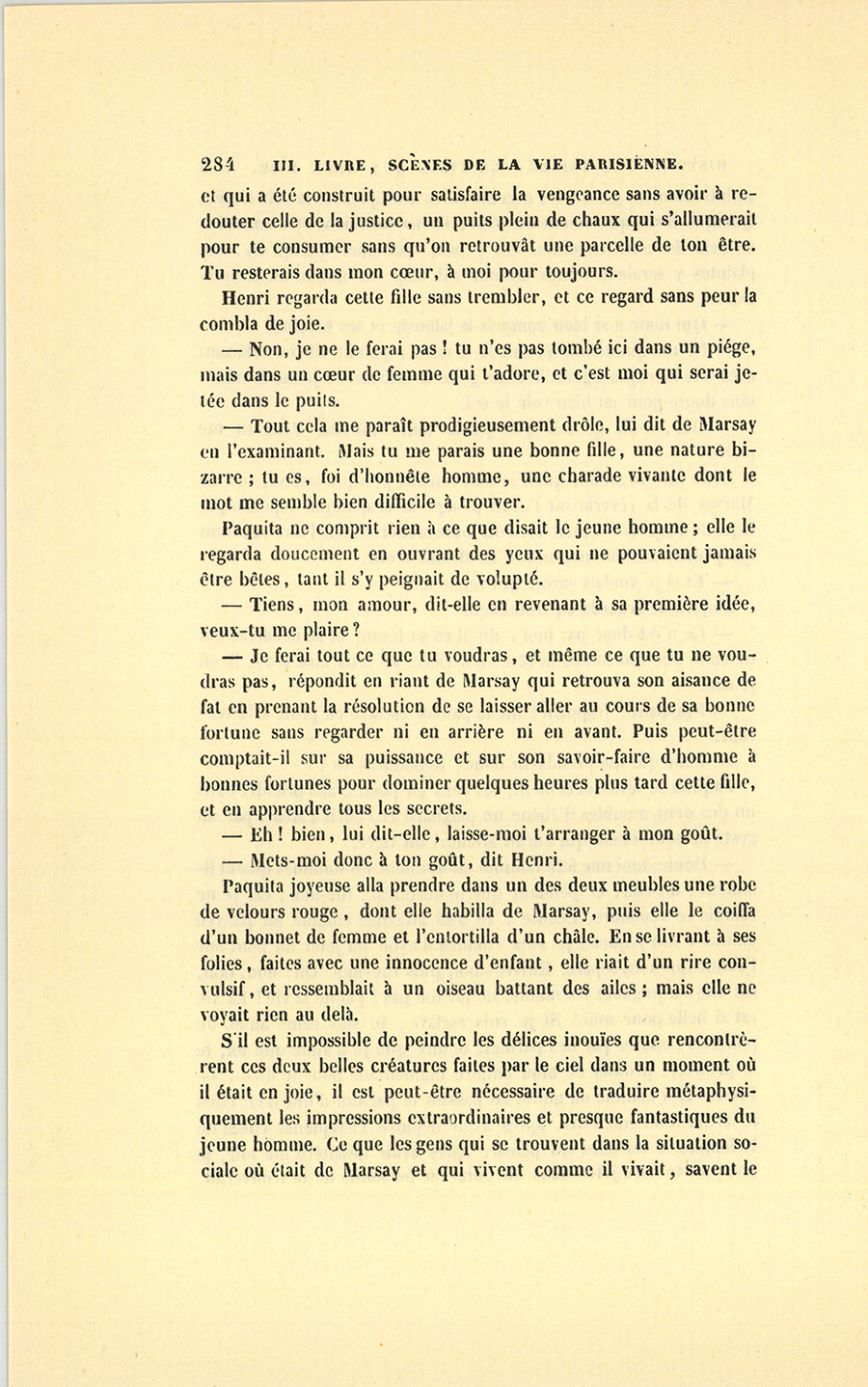 284 III. LIVRE, SCÈNES DE LA VIE PARISIENNE.

et qui a été construit pour satisfaire la vengeance sans avoir à redouter celle de la justice, un puits plein de chaux qui s'allumerait pour te consumer sans qu'on retrouvât une parcelle de ton être. Tu resterais dans mon cœur, à moi pour toujours.

Henri regarda cette fille sans trembler, et ce regard sans peur la combla de joie.

— Non, je ne le ferai pas ! tu n'es pas tombé ici dans un piége, mais dans un cœur de femme qui t'adore, et c'est moi qui serai jetée dans le puits.

— Tout cela me paraît prodigieusement drôle, lui dit de Marsay en l'examinant. Mais tu me parais une bonne fille, une nature bizarre ; tu es, foi d'honnête homme, une charade vivante dont le mot me semble bien difficile à trouver.

Paquita ne comprit rien à ce que disait le jeune homme ; elle le regarda doucement en ouvrant des yeux qui ne pouvaient jamais être bêtes, tant il s'y peignait de volupté.

— Tiens, mon amour, dit-elle en revenant à sa première idée, veux-tu me plaire ?

— Je ferai tout ce que tu voudras, et même ce que tu ne voudras pas, répondit en riant de Marsay qui retrouva son aisance de fat en prenant la résolution de se laisser aller au cours de sa bonne fortune sans regarder ni en arrière ni en avant. Puis peut-être comptait-il sur sa puissance et sur son savoir-faire d'homme à bonnes fortunes pour dominer quelques heures plus tard cette fille, et en apprendre tous les secrets.

— Eh ! bien, lui dit-elle, laisse-moi t'arranger à mon goût.

— Mets-moi donc à ton goût, dit Henri.

Paquita joyeuse alla prendre dans un des deux meubles une robe de velours rouge, dont elle habilla de Marsay, puis elle le coiffa d'un bonnet de femme et l'entortilla d'un châle. En se livrant à ses folies, faites avec une innocence d'enfant, elle riait d'un rire convulsif, et ressemblait à un oiseau battant des ailes ; mais elle ne voyait rien au delà.

S'il est impossible de peindre les délices inouïes que rencontrèrent ces deux belles créatures faites par le ciel dans un moment où il était en joie, il est peut-être nécessaire de traduire métaphysiquement les impressions extraordinaires et presque fantastiques du jeune homme. Ce que les gens qui se trouvent dans la situation sociale où était de Marsay et qui vivent comme il vivait, savent le